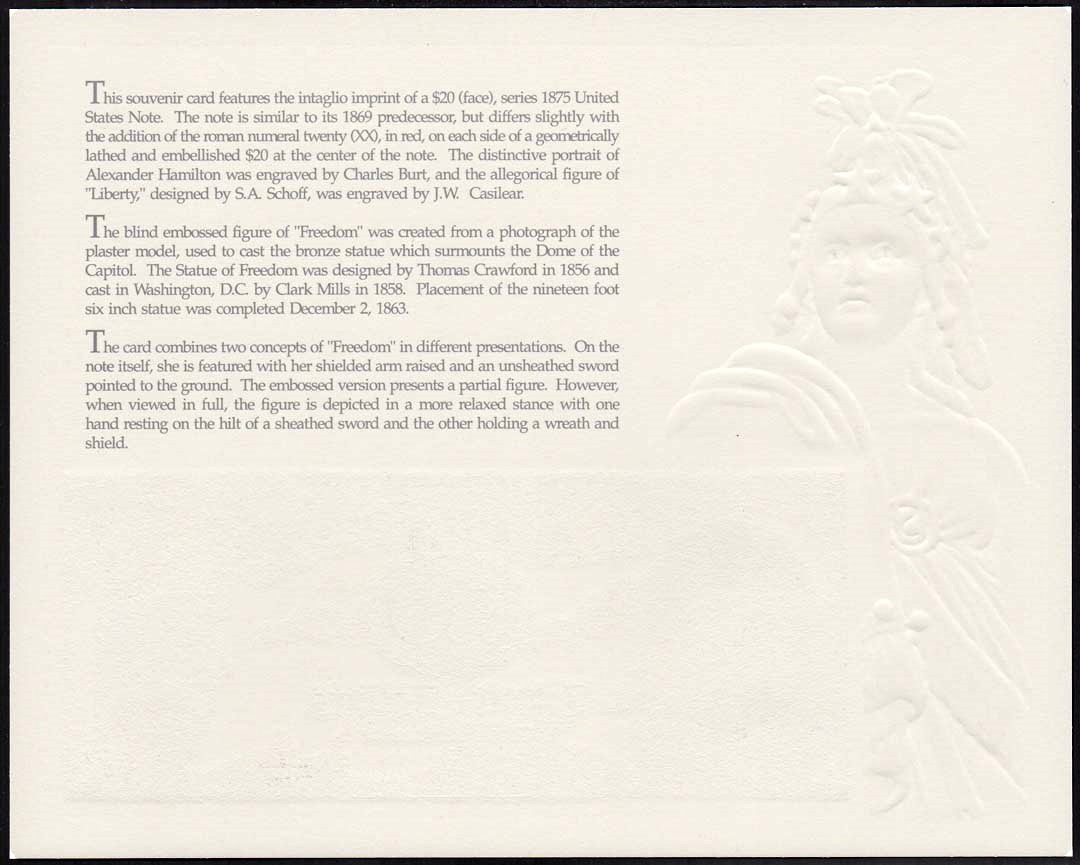 This souvenir card features the intaglio imprint of a \$20 (face), series 1875 United States Note. The note is similar to its 1869 predecessor, but differs slightly with the addition of the roman numeral twenty (XX), in red, on each side of a geometrically lathed and embellished \$20 at the center of the note. The distinctive portrait of Alexander Hamilton was engraved by Charles Burt, and the allegorical figure of "Liberty," designed by S.A. Schoff, was engraved by J.W. Casilear.

The blind embossed figure of "Freedom" was created from a photograph of the plaster model, used to cast the bronze statue which surmounts the Dome of the Capitol. The Statue of Freedom was designed by Thomas Crawford in 1856 and cast in Washington, D.C. by Clark Mills in 1858. Placement of the nineteen foot six inch statue was completed December 2, 1863.

The card combines two concepts of "Freedom" in different presentations. On the note itself, she is featured with her shielded arm raised and an unsheathed sword pointed to the ground. The embossed version presents a partial figure. However, when viewed in full, the figure is depicted in a more relaxed stance with one hand resting on the hilt of a sheathed sword and the other holding a wreath and shield.